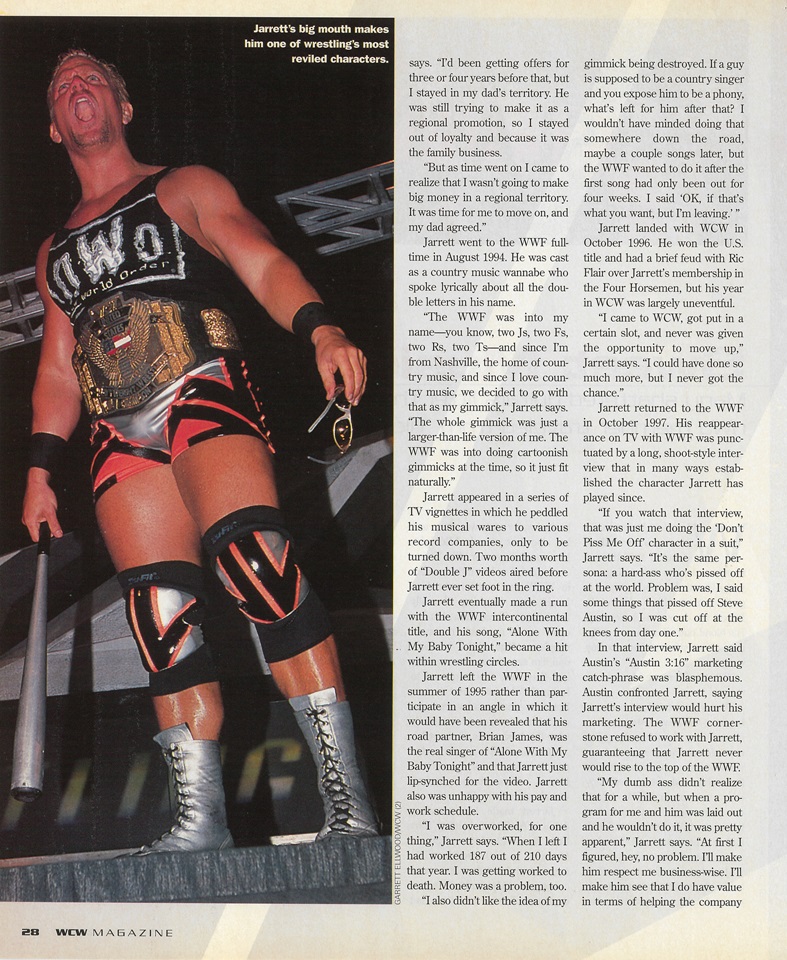 Jarrett's big mouth makes him one of wrestling's most reviled characters.

nWo
World Order

GARRETT ELLWOOD/WCW (2)

says. "I'd been getting offers for three or four years before that, but I stayed in my dad's territory. He was still trying to make it as a regional promotion, so I stayed out of loyalty and because it was the family business.

"But as time went on I came to realize that I wasn't going to make big money in a regional territory. It was time for me to move on, and my dad agreed."

Jarrett went to the WWF full-time in August 1994. He was cast as a country music wannabe who spoke lyrically about all the double letters in his name.

"The WWF was into my name—you know, two Js, two Fs, two Rs, two Ts—and since I'm from Nashville, the home of country music, and since I love country music, we decided to go with that as my gimmick," Jarrett says. "The whole gimmick was just a larger-than-life version of me. The WWF was into doing cartoonish gimmicks at the time, so it just fit naturally."

Jarrett appeared in a series of TV vignettes in which he peddled his musical wares to various record companies, only to be turned down. Two months worth of "Double J" videos aired before Jarrett ever set foot in the ring.

Jarrett eventually made a run with the WWF intercontinental title, and his song, "Alone With My Baby Tonight," became a hit within wrestling circles.

Jarrett left the WWF in the summer of 1995 rather than participate in an angle in which it would have been revealed that his road partner, Brian James, was the real singer of "Alone With My Baby Tonight" and that Jarrett just lip-synched for the video. Jarrett also was unhappy with his pay and work schedule.

"I was overworked, for one thing," Jarrett says. "When I left I had worked 187 out of 210 days that year. I was getting worked to death. Money was a problem, too.

"I also didn't like the idea of my gimmick being destroyed. If a guy is supposed to be a country singer and you expose him to be a phony, what's left for him after that? I wouldn't have minded doing that somewhere down the road, maybe a couple songs later, but the WWF wanted to do it after the first song had only been out for four weeks. I said 'OK, if that's what you want, but I'm leaving.' "

Jarrett landed with WCW in October 1996. He won the U.S. title and had a brief feud with Ric Flair over Jarrett's membership in the Four Horsemen, but his year in WCW was largely uneventful.

"I came to WCW, got put in a certain slot, and never was given the opportunity to move up," Jarrett says. "I could have done so much more, but I never got the chance."

Jarrett returned to the WWF in October 1997. His reappearance on TV with WWF was punctuated by a long, shoot-style interview that in many ways established the character Jarrett has played since.

"If you watch that interview, that was just me doing the 'Don't Piss Me Off' character in a suit," Jarrett says. "It's the same persona: a hard-ass who's pissed off at the world. Problem was, I said some things that pissed off Steve Austin, so I was cut off at the knees from day one."

In that interview, Jarrett said Austin's "Austin 3:16" marketing catch-phrase was blasphemous. Austin confronted Jarrett, saying Jarrett's interview would hurt his marketing. The WWF cornerstone refused to work with Jarrett, guaranteeing that Jarrett never would rise to the top of the WWF.

"My dumb ass didn't realize that for a while, but when a program for me and him was laid out and he wouldn't do it, it was pretty apparent," Jarrett says. "At first I figured, hey, no problem. I'll make him respect me business-wise. I'll make him see that I do have value in terms of helping the company

28 WCW MAGAZINE